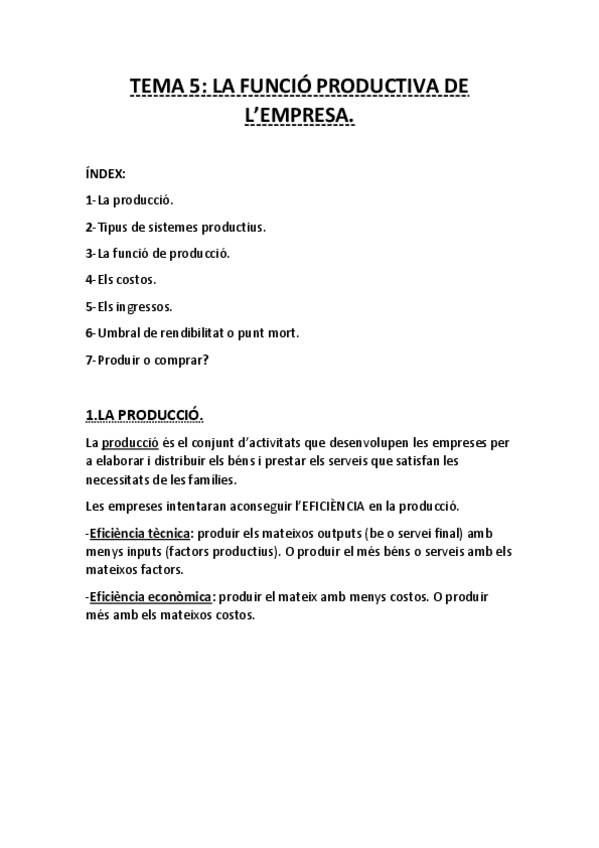 TEMA 5: LA FUNCIÓ PRODUCTIVA DE L'EMPRESA.

ÍNDEX:

1-La producció.

2-Tipus de sistemes productius.

3-La funció de producció.

4-Els costos.

5-Els ingressos.

6-Umbral de rendibilitat o punt mort.

7-Produir o comprar?

1.LA PRODUCCIÓ.

La producció és el conjunt d'activitats que desenvolupen les empreses per a elaborar i distribuir els béns i prestar els serveis que satisfan les necessitats de les famílies.

Les empreses intentaran aconseguir l'EFICIÈNCIA en la producció.

-Eficiència tècnica: produir els mateixos outputs (be o servei final) amb menys inputs (factors productius). O produir el més béns o serveis amb els mateixos factors.

-Eficiència econòmica: produir el mateix amb menys costos. O produir més amb els mateixos costos.